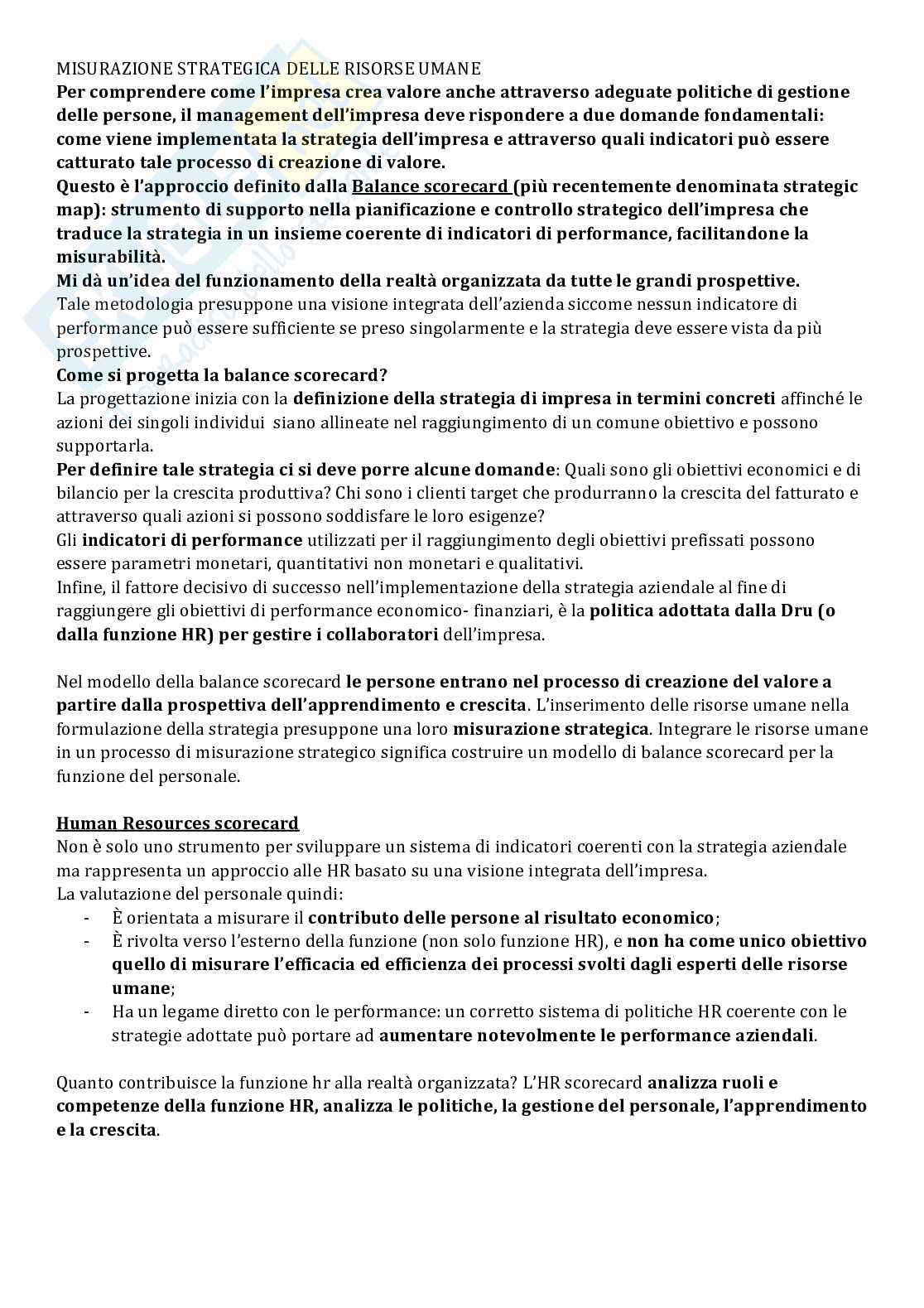 MISURAZIONE STRATEGICA DELLE RISORSE UMANE
Per comprendere come l'impresa crea valore anche attraverso adeguate politiche di gestione delle persone, il management dell'impresa deve rispondere a due domande fondamentali: come viene implementata la strategia dell'impresa e attraverso quali indicatori può essere catturato tale processo di creazione di valore.
Questo è l'approccio definito dalla Balance scorecard (più recentemente denominata strategic map): strumento di supporto nella pianificazione e controllo strategico dell'impresa che traduce la strategia in un insieme coerente di indicatori di performance, facilitandone la misurabilità.
Mi dà un'idea del funzionamento della realtà organizzata da tutte le grandi prospettive.
Tale metodologia presuppone una visione integrata dell'azienda siccome nessun indicatore di performance può essere sufficiente se preso singolarmente e la strategia deve essere vista da più prospettive.
Come si progetta la balance scorecard?
La progettazione inizia con la definizione della strategia di impresa in termini concreti affinché le azioni dei singoli individui siano allineate nel raggiungimento di un comune obiettivo e possono supportarla.
Per definire tale strategia ci si deve porre alcune domande: Quali sono gli obiettivi economici e di bilancio per la crescita produttiva? Chi sono i clienti target che produrranno la crescita del fatturato e attraverso quali azioni si possono soddisfare le loro esigenze?
Gli indicatori di performance utilizzati per il raggiungimento degli obiettivi prefissati possono essere parametri monetari, quantitativi non monetari e qualitativi.
Infine, il fattore decisivo di successo nell'implementazione della strategia aziendale al fine di raggiungere gli obiettivi di performance economico- finanziari, è la politica adottata dalla Dru (o dalla funzione HR) per gestire i collaboratori dell'impresa.

Nel modello della balance scorecard le persone entrano nel processo di creazione del valore a partire dalla prospettiva dell'apprendimento e crescita. L'inserimento delle risorse umane nella formulazione della strategia presuppone una loro misurazione strategica. Integrare le risorse umane in un processo di misurazione strategico significa costruire un modello di balance scorecard per la funzione del personale.

Human Resources scorecard
Non è solo uno strumento per sviluppare un sistema di indicatori coerenti con la strategia aziendale ma rappresenta un approccio alle HR basato su una visione integrata dell'impresa.
La valutazione del personale quindi:
- È orientata a misurare il contributo delle persone al risultato economico;
- È rivolta verso l'esterno della funzione (non solo funzione HR), e non ha come unico obiettivo quello di misurare l'efficacia ed efficienza dei processi svolti dagli esperti delle risorse umane;
- Ha un legame diretto con le performance: un corretto sistema di politiche HR coerente con le strategie adottate può portare ad aumentare notevolmente le performance aziendali.

Quanto contribuisce la funzione hr alla realtà organizzata? L'HR scorecard analizza ruoli e competenze della funzione HR, analizza le politiche, la gestione del personale, l'apprendimento e la crescita.